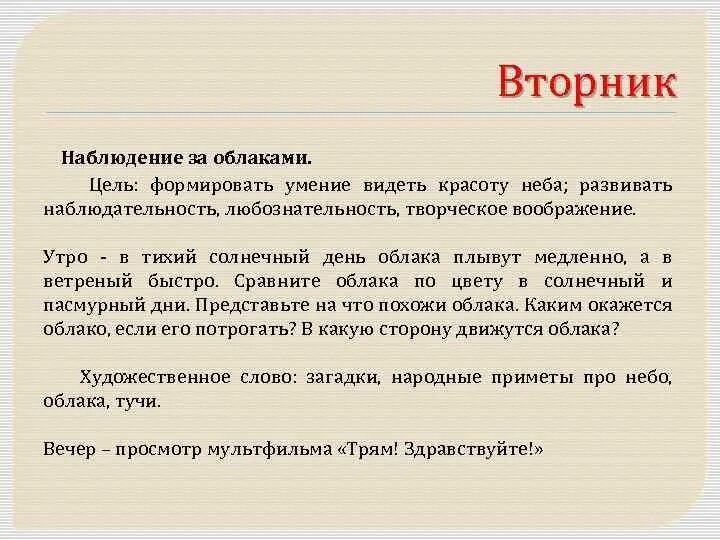 Вторник

Наблюдение за облаками.

Цель: формировать умение видеть красоту неба; развивать наблюдательность, любознательность, творческое воображение.

Утро - в тихий солнечный день облака плывут медленно, а в ветреный быстро. Сравните облака по цвету в солнечный и пасмурный дни. Представьте на что похожи облака. Каким окажется облако, если его потрогать? В какую сторону движутся облака?

Художественное слово: загадки, народные приметы про небо, облака, тучи.

Вечер – просмотр мультфильма «Трям! Здравствуйте!»